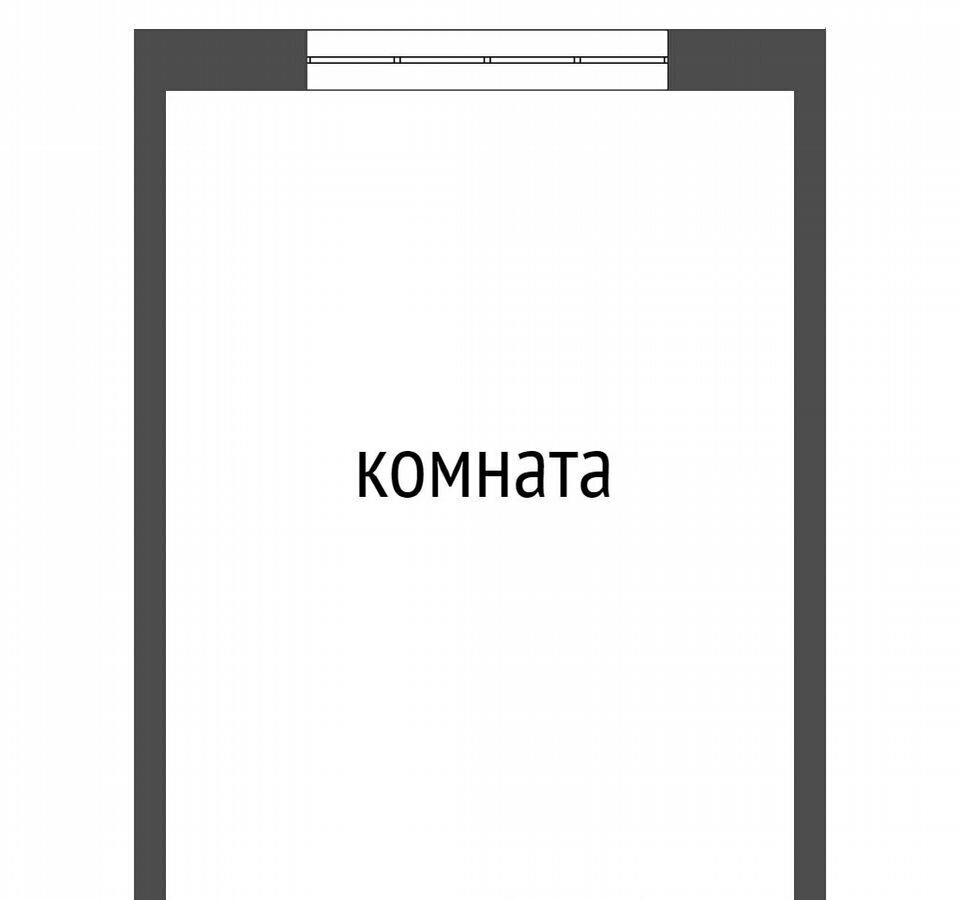 комната